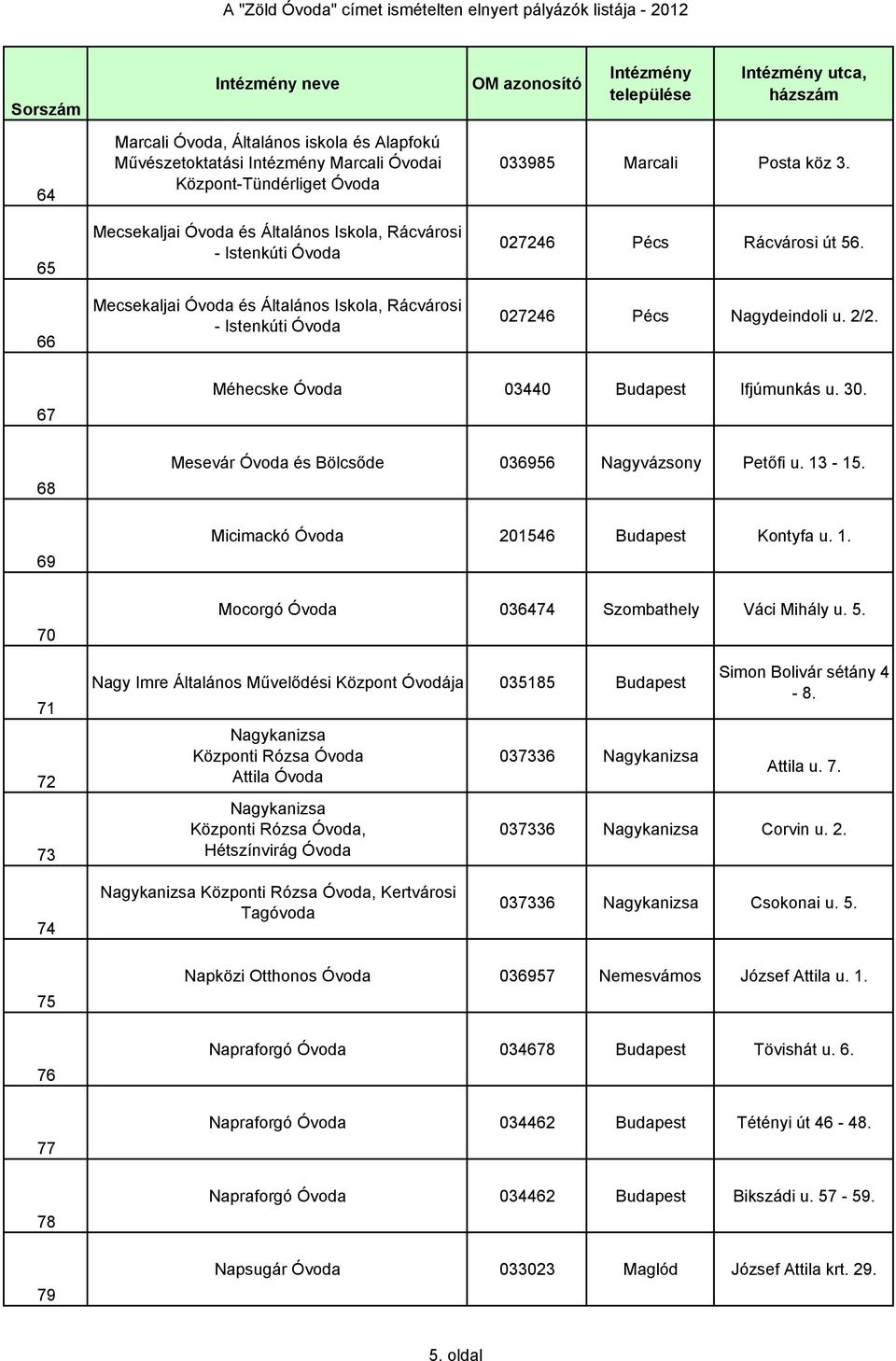 A "Zöld Óvoda" címet ismételten elnyert pályázók listája - 2012

| Sorszám | Intézmény neve | OM azonosító | Intézmény települése | Intézmény utca, házszám |
|---|---|---|---|---|
| 64 | Marcali Óvoda, Általános iskola és Alapfokú Művészetoktatási Intézmény Marcali Óvodai Központ-Tündérliget Óvoda | 033985 | Marcali | Posta köz 3. |
| 65 | Mecsekaljai Óvoda és Általános Iskola, Rácvárosi - Istenkúti Óvoda | 027246 | Pécs | Rácvárosi út 56. |
| 66 | Mecsekaljai Óvoda és Általános Iskola, Rácvárosi - Istenkúti Óvoda | 027246 | Pécs | Nagydeindoli u. 2/2. |
| 67 | Méhecske Óvoda | 03440 | Budapest | Ifjúmunkás u. 30. |
| 68 | Mesevár Óvoda és Bölcsőde | 036956 | Nagyvázsony | Petőfi u. 13 - 15. |
| 69 | Micimackó Óvoda | 201546 | Budapest | Kontyfa u. 1. |
| 70 | Mocorgó Óvoda | 036474 | Szombathely | Váci Mihály u. 5. |
| 71 | Nagy Imre Általános Művelődési Központ Óvodája | 035185 | Budapest | Simon Bolivár sétány 4 - 8. |
| 72 | Nagykanizsa Központi Rózsa Óvoda Attila Óvoda | 037336 | Nagykanizsa | Attila u. 7. |
| 73 | Nagykanizsa Központi Rózsa Óvoda, Hétszínvirág Óvoda | 037336 | Nagykanizsa | Corvin u. 2. |
| 74 | Nagykanizsa Központi Rózsa Óvoda, Kertvárosi Tagóvoda | 037336 | Nagykanizsa | Csokonai u. 5. |
| 75 | Napközi Otthonos Óvoda | 036957 | Nemesvámos | József Attila u. 1. |
| 76 | Napraforgó Óvoda | 034678 | Budapest | Tövishát u. 6. |
| 77 | Napraforgó Óvoda | 034462 | Budapest | Tétényi út 46 - 48. |
| 78 | Napraforgó Óvoda | 034462 | Budapest | Bikszádi u. 57 - 59. |
| 79 | Napsugár Óvoda | 033023 | Maglód | József Attila krt. 29. |

5. oldal